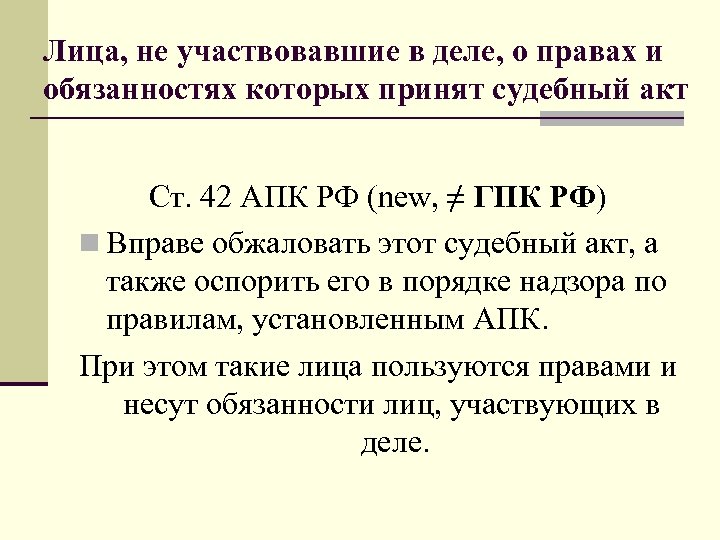 Лица, не участвовавшие в деле, о правах и обязанностях которых принят судебный акт

Ст. 42 АПК РФ (new, $\neq$ ГПК РФ)

Вправе обжаловать этот судебный акт, а также оспорить его в порядке надзора по правилам, установленным АПК.

При этом такие лица пользуются правами и несут обязанности лиц, участвующих в деле.